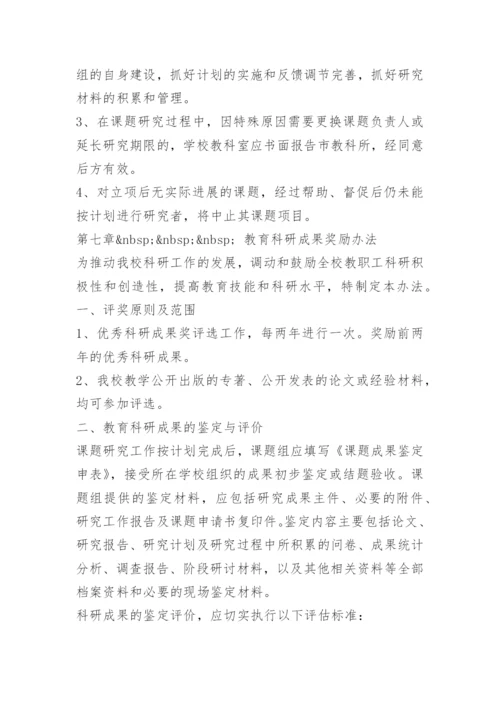 组的自身建设，抓好计划的实施和反馈调节完善，抓好研究材料的积累和管理。

3、在课题研究过程中，因特殊原因需要更换课题负责人或延长研究期限的，学校教科室应书面报告市教科所，经同意后方有效。

4、对立项后无实际进展的课题，经过帮助、督促后仍未能按计划进行研究者，将中止其课题项目。

第七章&nbsp;&nbsp;&nbsp; 教育科研成果奖励办法

为推动我校科研工作的发展，调动和鼓励全校教职工科研积极性和创造性，提高教育技能和科研水平，特制定本办法。

一、评奖原则及范围

1、优秀科研成果奖评选工作，每两年进行一次。奖励前两年的优秀科研成果。

2、我校教学公开出版的专著、公开发表的论文或经验材料，均可参加评选。

二、教育科研成果的鉴定与评价

课题研究工作按计划完成后，课题组应填写《课题成果鉴定申表》，接受所在学校组织的成果初步鉴定或结题验收。课题组提供的鉴定材料，应包括研究成果主件、必要的附件、研究工作报告及课题申请书复印件。鉴定内容主要包括论文、研究报告、研究计划及研究过程中所积累的问卷、成果统计分析、调查报告、阶段研讨材料，以及其他相关资料等全部档案资料和必要的现场鉴定材料。

科研成果的鉴定评价，应切实执行以下评估标准：